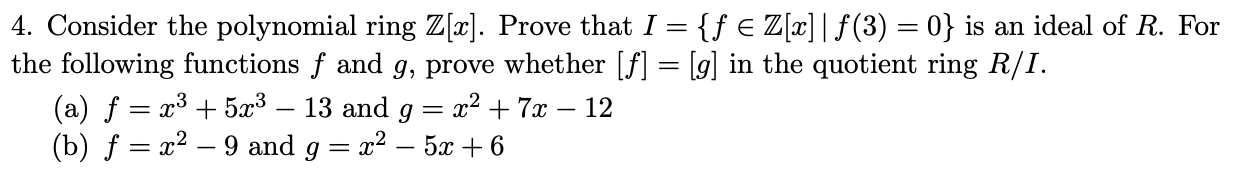 4. Consider the polynomial ring $\mathbb{Z}[x]$. Prove that $I = \{f \in \mathbb{Z}[x] \mid f(3) = 0\}$ is an ideal of $R$. For the following functions $f$ and $g$, prove whether $[f] = [g]$ in the quotient ring $R/I$.

(a) $f = x^3 + 5x^3 - 13$ and $g = x^2 + 7x - 12$
(b) $f = x^2 - 9$ and $g = x^2 - 5x + 6$